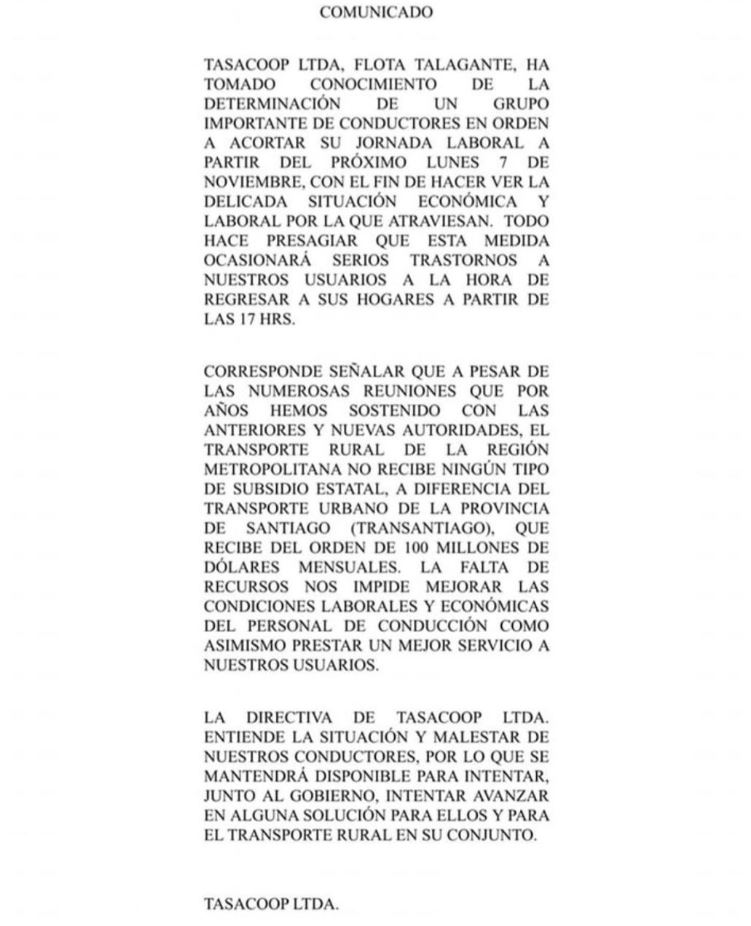 COMUNICADO

TASACOOP LTDA, FLOTA TALAGANTE, HA TOMADO CONOCIMIENTO DE LA DETERMINACIÓN DE UN GRUPO IMPORTANTE DE CONDUCTORES EN ORDEN A ACORTAR SU JORNADA LABORAL A PARTIR DEL PRÓXIMO LUNES 7 DE NOVIEMBRE, CON EL FIN DE HACER VER LA DELICADA SITUACIÓN ECONÓMICA Y LABORAL POR LA QUE ATRAVIESAN. TODO HACE PRESAGIAR QUE ESTA MEDIDA OCASIONARÁ SERIOS TRASTORNOS A NUESTROS USUARIOS A LA HORA DE REGRESAR A SUS HOGARES A PARTIR DE LAS 17 HRS.

CORRESPONDE SEÑALAR QUE A PESAR DE LAS NUMEROSAS REUNIONES QUE POR AÑOS HEMOS SOSTENIDO CON LAS ANTERIORES Y NUEVAS AUTORIDADES, EL TRANSPORTE RURAL DE LA REGIÓN METROPOLITANA NO RECIBE NINGÚN TIPO DE SUBSIDIO ESTATAL, A DIFERENCIA DEL TRANSPORTE URBANO DE LA PROVINCIA DE SANTIAGO (TRANSANTIAGO), QUE RECIBE DEL ORDEN DE 100 MILLONES DE DÓLARES MENSUALES. LA FALTA DE RECURSOS NOS IMPIDE MEJORAR LAS CONDICIONES LABORALES Y ECONÓMICAS DEL PERSONAL DE CONDUCCIÓN COMO ASIMISMO PRESTAR UN MEJOR SERVICIO A NUESTROS USUARIOS.

LA DIRECTIVA DE TASACOOP LTDA. ENTIENDE LA SITUACIÓN Y MALESTAR DE NUESTROS CONDUCTORES, POR LO QUE SE MANTENDRÁ DISPONIBLE PARA INTENTAR, JUNTO AL GOBIERNO, INTENTAR AVANZAR EN ALGUNA SOLUCIÓN PARA ELLOS Y PARA EL TRANSPORTE RURAL EN SU CONJUNTO.

TASACOOP LTDA.